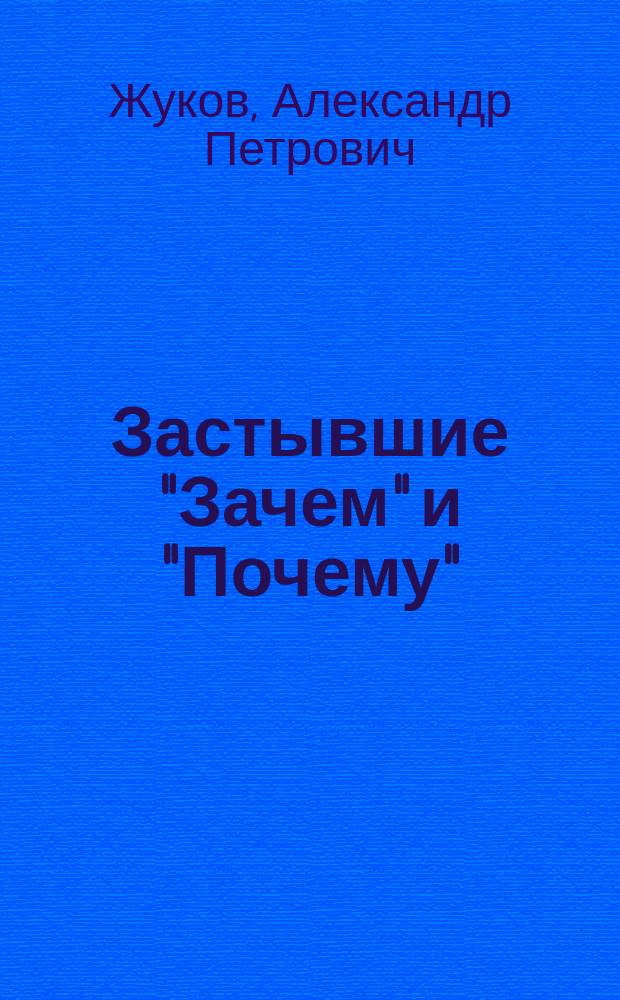 Жуков, Александр Петрович

Застывшие "Зачем" и "Почему"